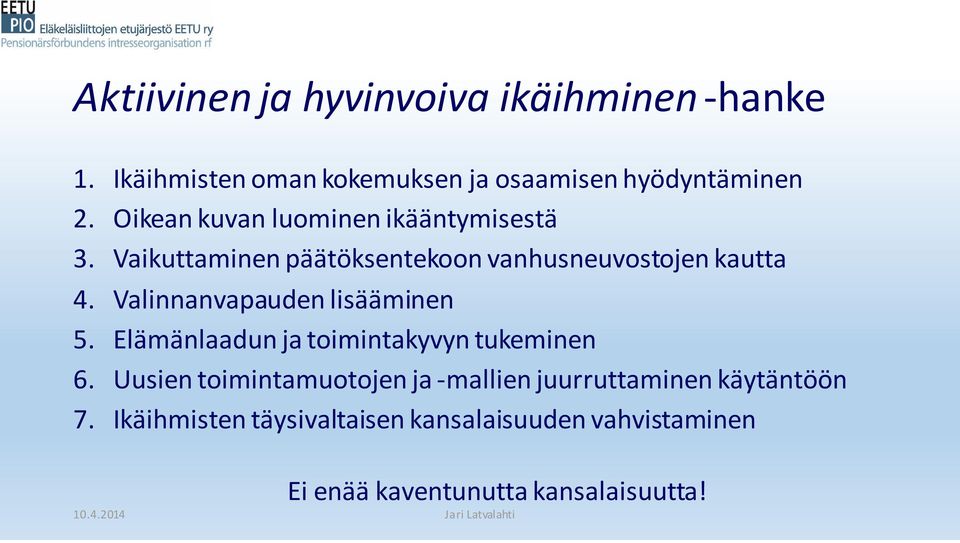 EETU
PIO Eläkeläisliittojen etujärjestö EETU ry
Pensionärsförbundens intresseorganisation rf

Aktiivinen ja hyvinvoiva ikäihminen -hanke

1. Ikäihmisten oman kokemuksen ja osaamisen hyödyntäminen
2. Oikean kuvan luominen ikääntymisestä
3. Vaikuttaminen päätöksentekoon vanhusneuvostojen kautta
4. Valinnanvapauden lisääminen
5. Elämänlaadun ja toimintakyvyn tukeminen
6. Uusien toimintamuotojen ja -mallien juurruttaminen käytäntöön
7. Ikäihmisten täysivaltaisen kansalaisuuden vahvistaminen

Ei enää kaventunutta kansalaisuutta!

10.4.2014

Jari Latvalahti